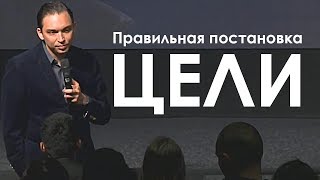 Правильная постановка
ЦЕЛИ